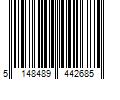 5 148489 442685